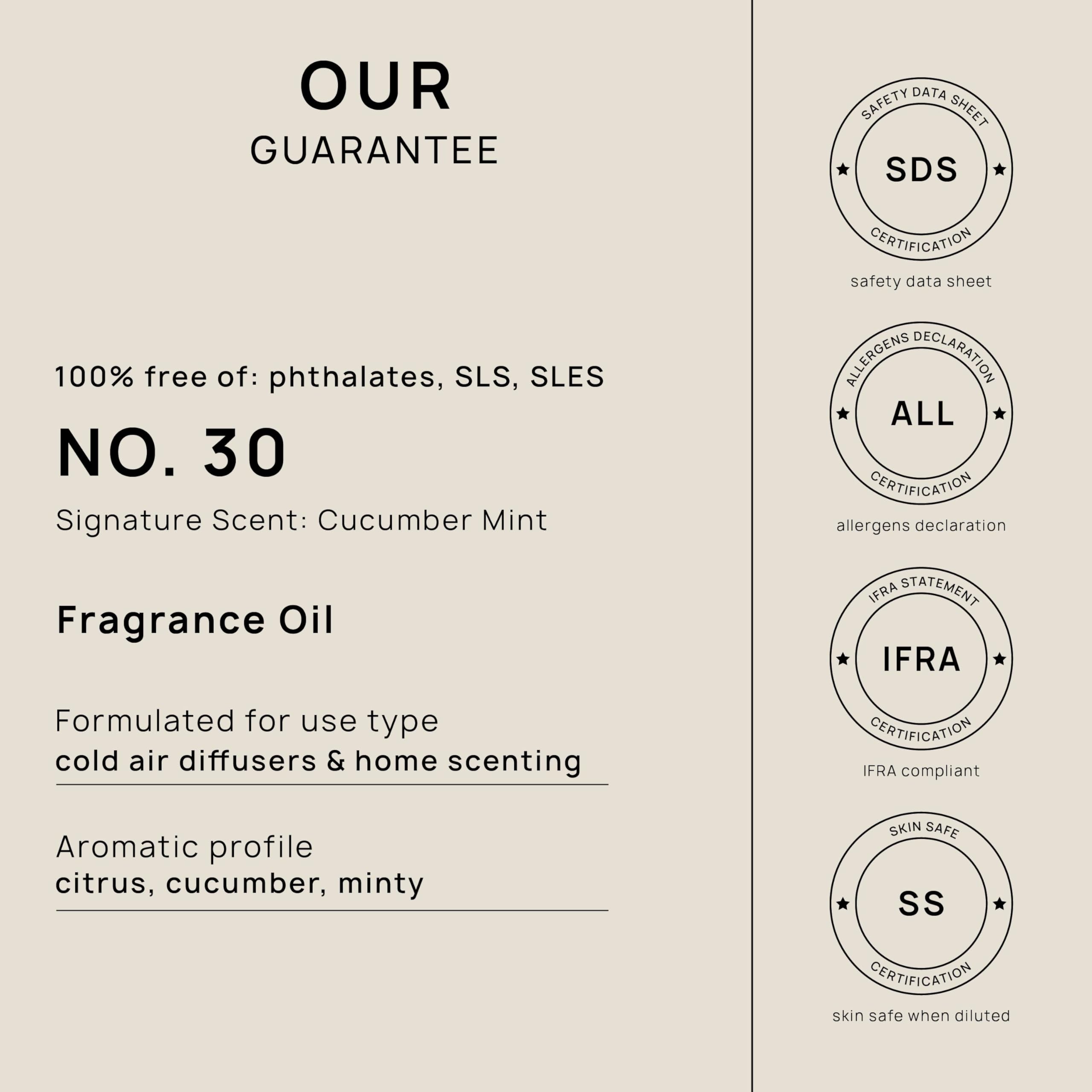 OUR
GUARANTEE

100% free of: phthalates, SLS, SLES

NO. 30

Signature Scent: Cucumber Mint

Fragrance Oil

Formulated for use type
cold air diffusers & home scenting

Aromatic profile
citrus, cucumber, minty

SAFETY DATA SHEET
SDS
CERTIFICATION
safety data sheet

ALLERGENS DECLARATION
ALL
CERTIFICATION
allergens declaration

IFRA STATEMENT
IFRA
CERTIFICATION
IFRA compliant

SKIN SAFE
SS
CERTIFICATION
skin safe when diluted